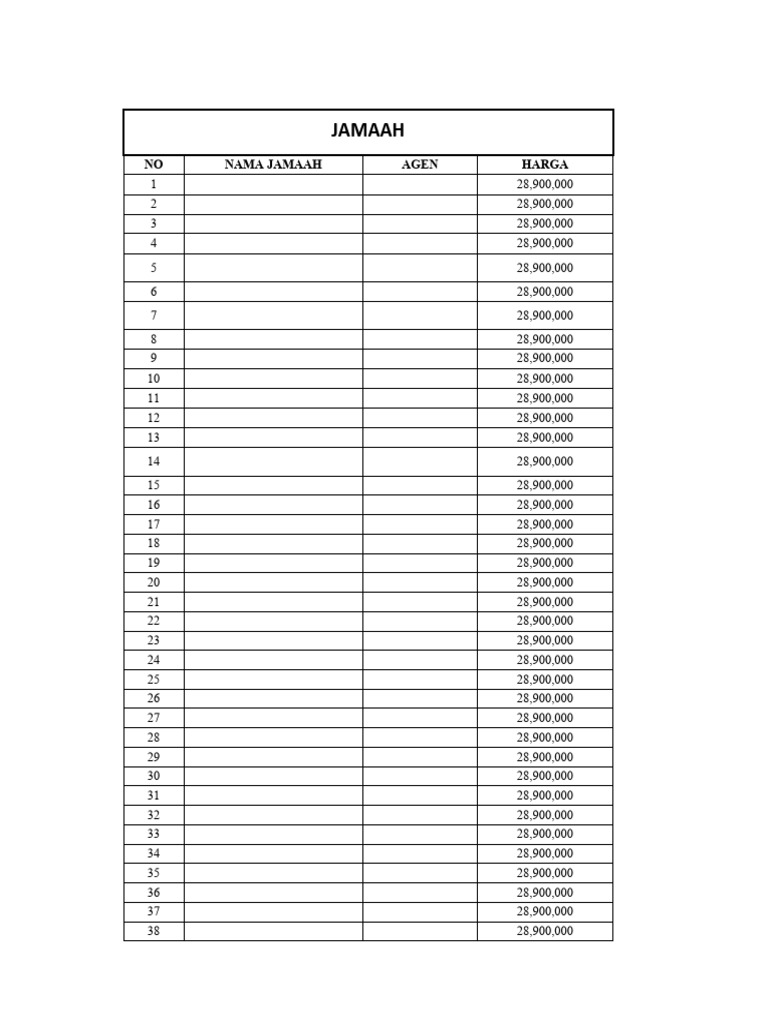 JAMAAH

| NO | NAMA JAMAAH | AGEN | HARGA |
|---|---|---|---|
| 1 | | | 28,900,000 |
| 2 | | | 28,900,000 |
| 3 | | | 28,900,000 |
| 4 | | | 28,900,000 |
| 5 | | | 28,900,000 |
| 6 | | | 28,900,000 |
| 7 | | | 28,900,000 |
| 8 | | | 28,900,000 |
| 9 | | | 28,900,000 |
| 10 | | | 28,900,000 |
| 11 | | | 28,900,000 |
| 12 | | | 28,900,000 |
| 13 | | | 28,900,000 |
| 14 | | | 28,900,000 |
| 15 | | | 28,900,000 |
| 16 | | | 28,900,000 |
| 17 | | | 28,900,000 |
| 18 | | | 28,900,000 |
| 19 | | | 28,900,000 |
| 20 | | | 28,900,000 |
| 21 | | | 28,900,000 |
| 22 | | | 28,900,000 |
| 23 | | | 28,900,000 |
| 24 | | | 28,900,000 |
| 25 | | | 28,900,000 |
| 26 | | | 28,900,000 |
| 27 | | | 28,900,000 |
| 28 | | | 28,900,000 |
| 29 | | | 28,900,000 |
| 30 | | | 28,900,000 |
| 31 | | | 28,900,000 |
| 32 | | | 28,900,000 |
| 33 | | | 28,900,000 |
| 34 | | | 28,900,000 |
| 35 | | | 28,900,000 |
| 36 | | | 28,900,000 |
| 37 | | | 28,900,000 |
| 38 | | | 28,900,000 |